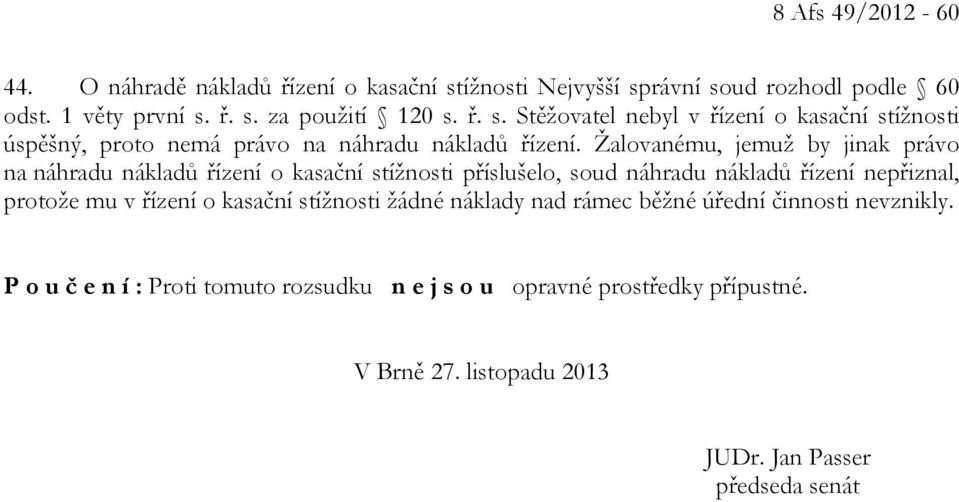 8 Afs 49/2012 - 60

44. O náhradě nákladů řízení o kasační stížnosti Nejvyšší správní soud rozhodl podle § 60 odst. 1 věty první s. ř. s. za použití § 120 s. ř. s. Stěžovatel nebyl v řízení o kasační stížnosti úspěšný, proto nemá právo na náhradu nákladů řízení. Žalovanému, jemuž by jinak právo na náhradu nákladů řízení o kasační stížnosti příslušelo, soud náhradu nákladů řízení nepřiznal, protože mu v řízení o kasační stížnosti žádné náklady nad rámec běžné úřední činnosti nevznikly.

P o u č e n í : Proti tomuto rozsudku n e j s o u opravné prostředky přípustné.

V Brně 27. listopadu 2013

JUDr. Jan Passer
předseda senát